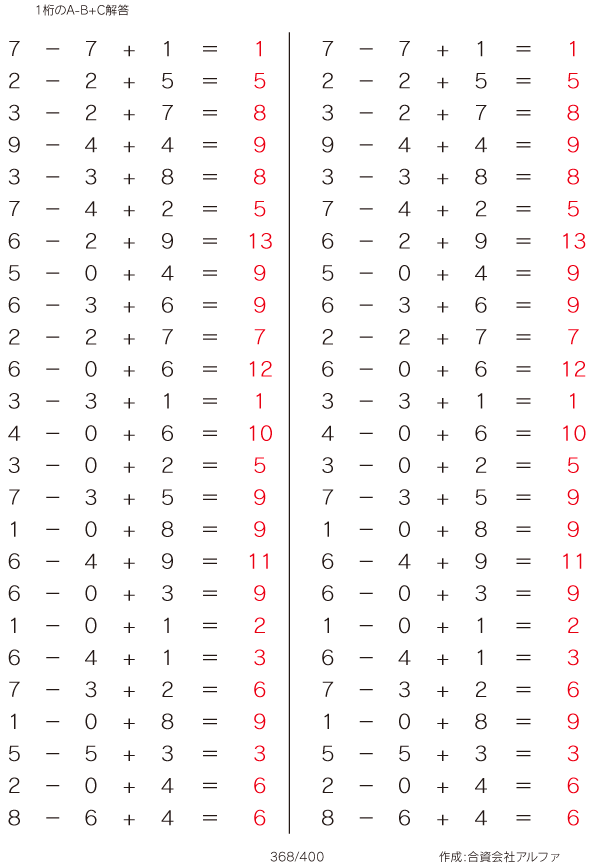 1桁のA-B+C解答

$7 - 7 + 1 = 1$
$2 - 2 + 5 = 5$
$3 - 2 + 7 = 8$
$9 - 4 + 4 = 9$
$3 - 3 + 8 = 8$
$7 - 4 + 2 = 5$
$6 - 2 + 9 = 13$
$5 - 0 + 4 = 9$
$6 - 3 + 6 = 9$
$2 - 2 + 7 = 7$
$6 - 0 + 6 = 12$
$3 - 3 + 1 = 1$
$4 - 0 + 6 = 10$
$3 - 0 + 2 = 5$
$7 - 3 + 5 = 9$
$1 - 0 + 8 = 9$
$6 - 4 + 9 = 11$
$6 - 0 + 3 = 9$
$1 - 0 + 1 = 2$
$6 - 4 + 1 = 3$
$7 - 3 + 2 = 6$
$1 - 0 + 8 = 9$
$5 - 5 + 3 = 3$
$2 - 0 + 4 = 6$
$8 - 6 + 4 = 6$

$7 - 7 + 1 = 1$
$2 - 2 + 5 = 5$
$3 - 2 + 7 = 8$
$9 - 4 + 4 = 9$
$3 - 3 + 8 = 8$
$7 - 4 + 2 = 5$
$6 - 2 + 9 = 13$
$5 - 0 + 4 = 9$
$6 - 3 + 6 = 9$
$2 - 2 + 7 = 7$
$6 - 0 + 6 = 12$
$3 - 3 + 1 = 1$
$4 - 0 + 6 = 10$
$3 - 0 + 2 = 5$
$7 - 3 + 5 = 9$
$1 - 0 + 8 = 9$
$6 - 4 + 9 = 11$
$6 - 0 + 3 = 9$
$1 - 0 + 1 = 2$
$6 - 4 + 1 = 3$
$7 - 3 + 2 = 6$
$1 - 0 + 8 = 9$
$5 - 5 + 3 = 3$
$2 - 0 + 4 = 6$
$8 - 6 + 4 = 6$

368/400

作成:合資会社アルファ